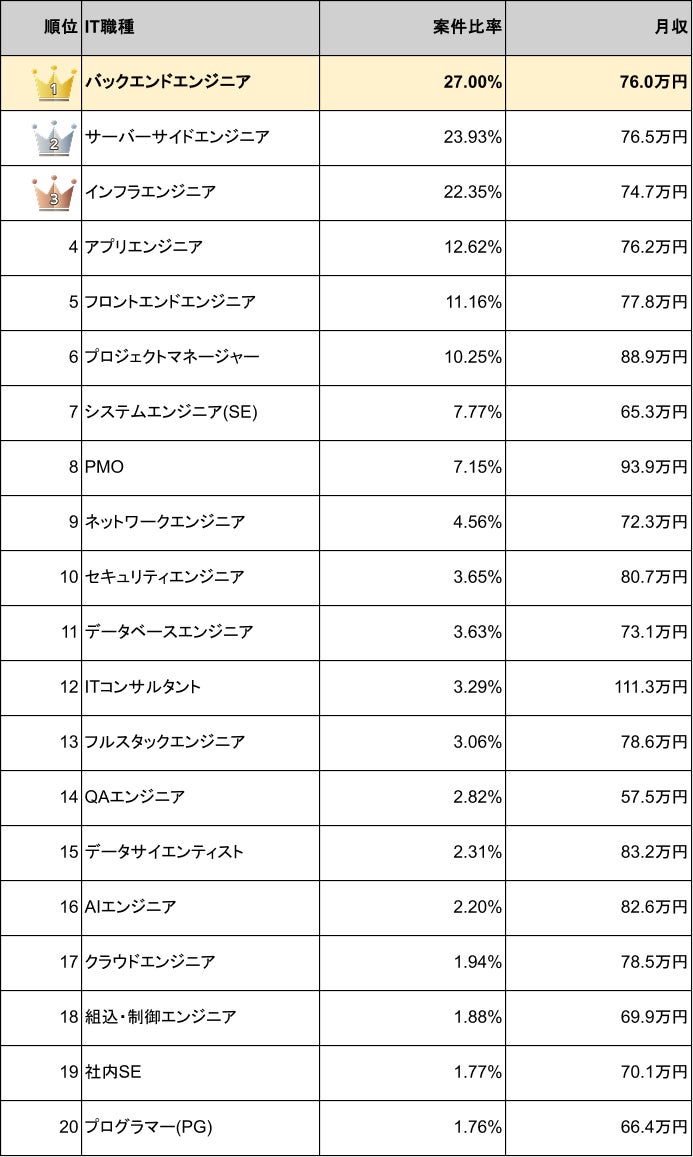 | 順位 | IT職種 | 案件比率 | 月収 |
|---|---|---|---|
| 1 | バックエンドエンジニア | 27.00% | 76.0万円 |
| 2 | サーバーサイドエンジニア | 23.93% | 76.5万円 |
| 3 | インフラエンジニア | 22.35% | 74.7万円 |
| 4 | アプリエンジニア | 12.62% | 76.2万円 |
| 5 | フロントエンドエンジニア | 11.16% | 77.8万円 |
| 6 | プロジェクトマネージャー | 10.25% | 88.9万円 |
| 7 | システムエンジニア(SE) | 7.77% | 65.3万円 |
| 8 | PMO | 7.15% | 93.9万円 |
| 9 | ネットワークエンジニア | 4.56% | 72.3万円 |
| 10 | セキュリティエンジニア | 3.65% | 80.7万円 |
| 11 | データベースエンジニア | 3.63% | 73.1万円 |
| 12 | ITコンサルタント | 3.29% | 111.3万円 |
| 13 | フルスタックエンジニア | 3.06% | 78.6万円 |
| 14 | QAエンジニア | 2.82% | 57.5万円 |
| 15 | データサイエンティスト | 2.31% | 83.2万円 |
| 16 | AIエンジニア | 2.20% | 82.6万円 |
| 17 | クラウドエンジニア | 1.94% | 78.5万円 |
| 18 | 組込・制御エンジニア | 1.88% | 69.9万円 |
| 19 | 社内SE | 1.77% | 70.1万円 |
| 20 | プログラマー(PG) | 1.76% | 66.4万円 |